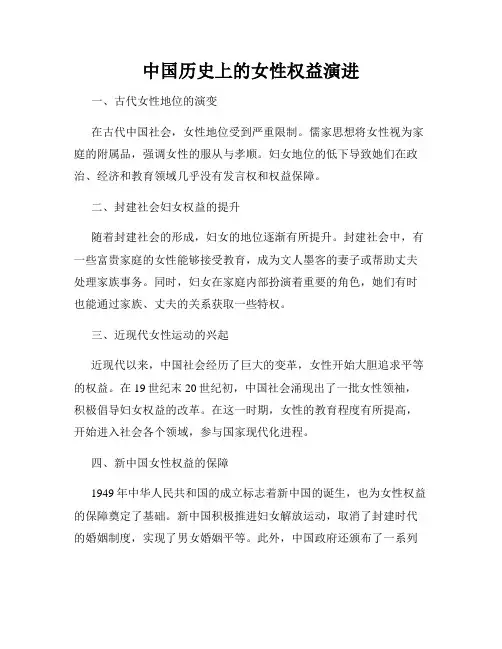 中国历史上的女性权益演进

一、古代女性地位的演变

在古代中国社会，女性地位受到严重限制。儒家思想将女性视为家庭的附属品，强调女性的服从与孝顺。妇女地位的低下导致她们在政治、经济和教育领域几乎没有发言权和权益保障。

二、封建社会妇女权益的提升

随着封建社会的形成，妇女的地位逐渐有所提升。封建社会中，有一些富贵家庭的女性能够接受教育，成为文人墨客的妻子或帮助丈夫处理家族事务。同时，妇女在家庭内部扮演着重要的角色，她们有时也能通过家族、丈夫的关系获取一些特权。

三、近现代女性运动的兴起

近现代以来，中国社会经历了巨大的变革，女性开始大胆追求平等的权益。在19世纪末20世纪初，中国社会涌现出了一批女性领袖，积极倡导妇女权益的改革。在这一时期，女性的教育程度有所提高，开始进入社会各个领域，参与国家现代化进程。

四、新中国女性权益的保障

1949年中华人民共和国的成立标志着新中国的诞生，也为女性权益的保障奠定了基础。新中国积极推进妇女解放运动，取消了封建时代的婚姻制度，实现了男女婚姻平等。此外，中国政府还颁布了一系列